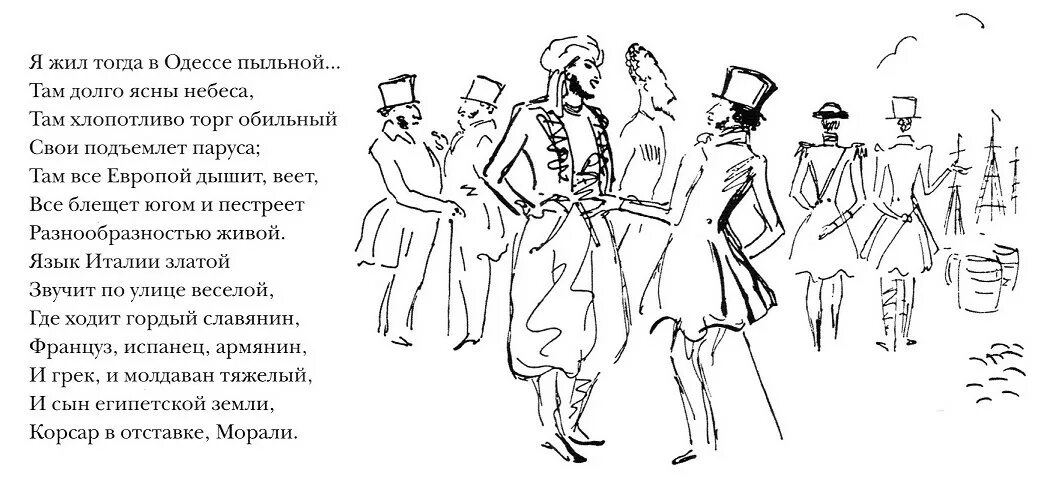 Я жил тогда в Одессе пыльной...
Там долго ясны небеса,
Там хлопотливо торг обильный
Свои подъемлет паруса;
Там все Европой дышит, веет,
Все блещет югом и пестреет
Разнообразностью живой.
Язык Италии златой
Звучит по улице веселой,
Где ходит гордый славянин,
Француз, испанец, армянин,
И грек, и молдаван тяжелый,
И сын египетской земли,
Корсар в отставке, Морали.